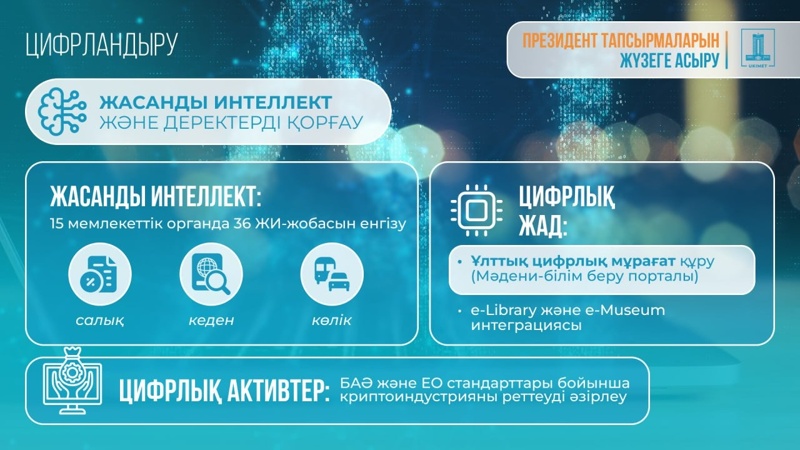 ЦИФРЛАНДЫРУ

ПРЕЗИДЕНТ ТАПСЫРМАЛАРЫН ЖҮЗЕГЕ АСЫРУ

ÚKIMET

ЖАСАНДЫ ИНТЕЛЛЕКТ ЖӘНЕ ДЕРЕКТЕРДІ ҚОРҒАУ

ЖАСАНДЫ ИНТЕЛЛЕКТ:
15 мемлекеттік органда 36 ЖИ-жобасын енгізу

салық

кеден

көлік

ЦИФРЛЫҚ ЖАД:

• Ұлттық цифрлық мұрағат құру (Мәдени-білім беру порталы)

• e-Library және e-Museum интеграциясы

ЦИФРЛЫҚ АКТИВТЕР: БАӘ және ЕО стандарттары бойынша криптоиндустрияны реттеуді әзірлеу